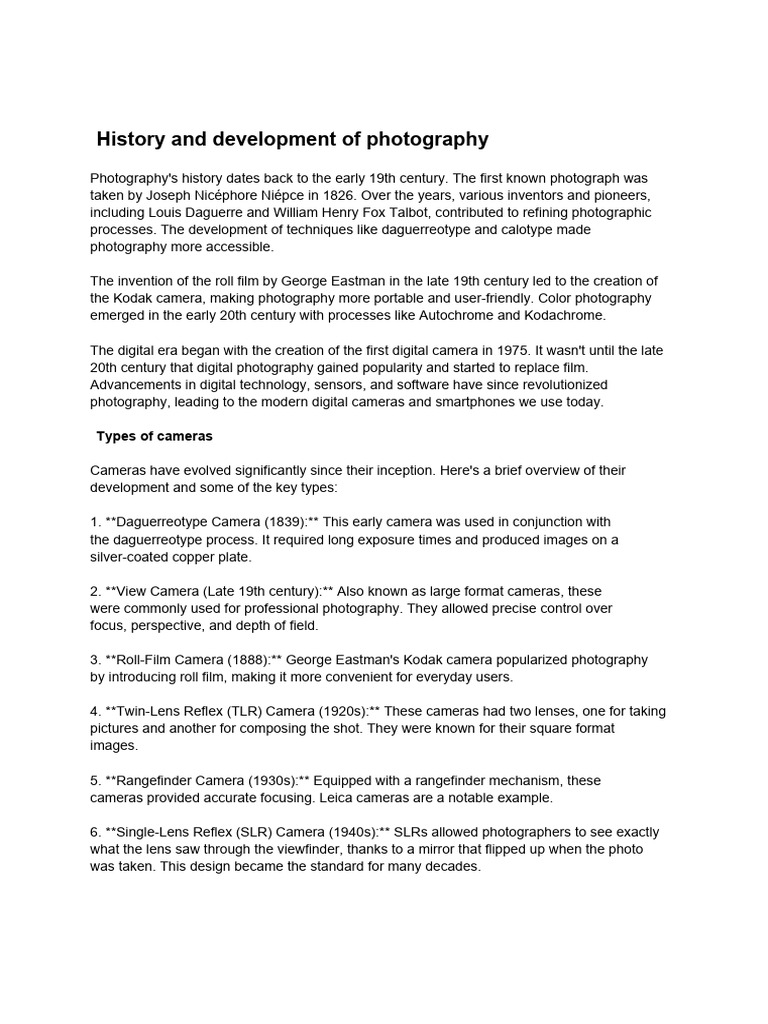 History and development of photography

Photography's history dates back to the early 19th century. The first known photograph was taken by Joseph Nicéphore Niépce in 1826. Over the years, various inventors and pioneers, including Louis Daguerre and William Henry Fox Talbot, contributed to refining photographic processes. The development of techniques like daguerreotype and calotype made photography more accessible.

The invention of the roll film by George Eastman in the late 19th century led to the creation of the Kodak camera, making photography more portable and user-friendly. Color photography emerged in the early 20th century with processes like Autochrome and Kodachrome.

The digital era began with the creation of the first digital camera in 1975. It wasn't until the late 20th century that digital photography gained popularity and started to replace film. Advancements in digital technology, sensors, and software have since revolutionized photography, leading to the modern digital cameras and smartphones we use today.

Types of cameras

Cameras have evolved significantly since their inception. Here's a brief overview of their development and some of the key types:

1. **Daguerreotype Camera (1839):** This early camera was used in conjunction with the daguerreotype process. It required long exposure times and produced images on a silver-coated copper plate.

2. **View Camera (Late 19th century):** Also known as large format cameras, these were commonly used for professional photography. They allowed precise control over focus, perspective, and depth of field.

3. **Roll-Film Camera (1888):** George Eastman's Kodak camera popularized photography by introducing roll film, making it more convenient for everyday users.

4. **Twin-Lens Reflex (TLR) Camera (1920s):** These cameras had two lenses, one for taking pictures and another for composing the shot. They were known for their square format images.

5. **Rangefinder Camera (1930s):** Equipped with a rangefinder mechanism, these cameras provided accurate focusing. Leica cameras are a notable example.

6. **Single-Lens Reflex (SLR) Camera (1940s):** SLRs allowed photographers to see exactly what the lens saw through the viewfinder, thanks to a mirror that flipped up when the photo was taken. This design became the standard for many decades.